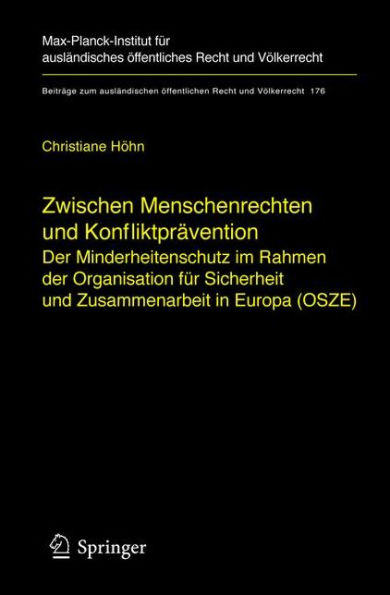 Max-Planck-Institut für ausländisches öffentliches Recht und Völkerrecht

Beiträge zum ausländischen öffentlichen Recht und Völkerrecht 176

Christiane Höhn

Zwischen Menschenrechten und Konfliktprävention
Der Minderheitenschutz im Rahmen der Organisation für Sicherheit und Zusammenarbeit in Europa (OSZE)

Springer